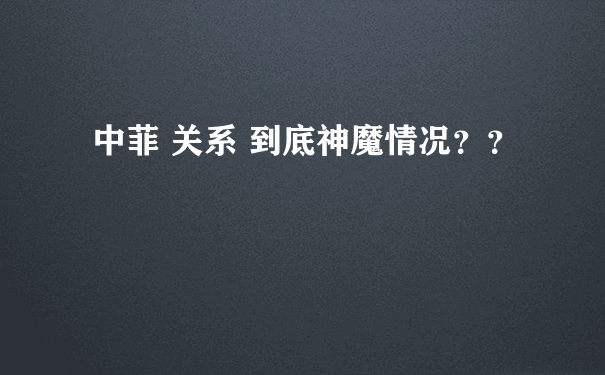 中菲 关系 到底神魔情况？？